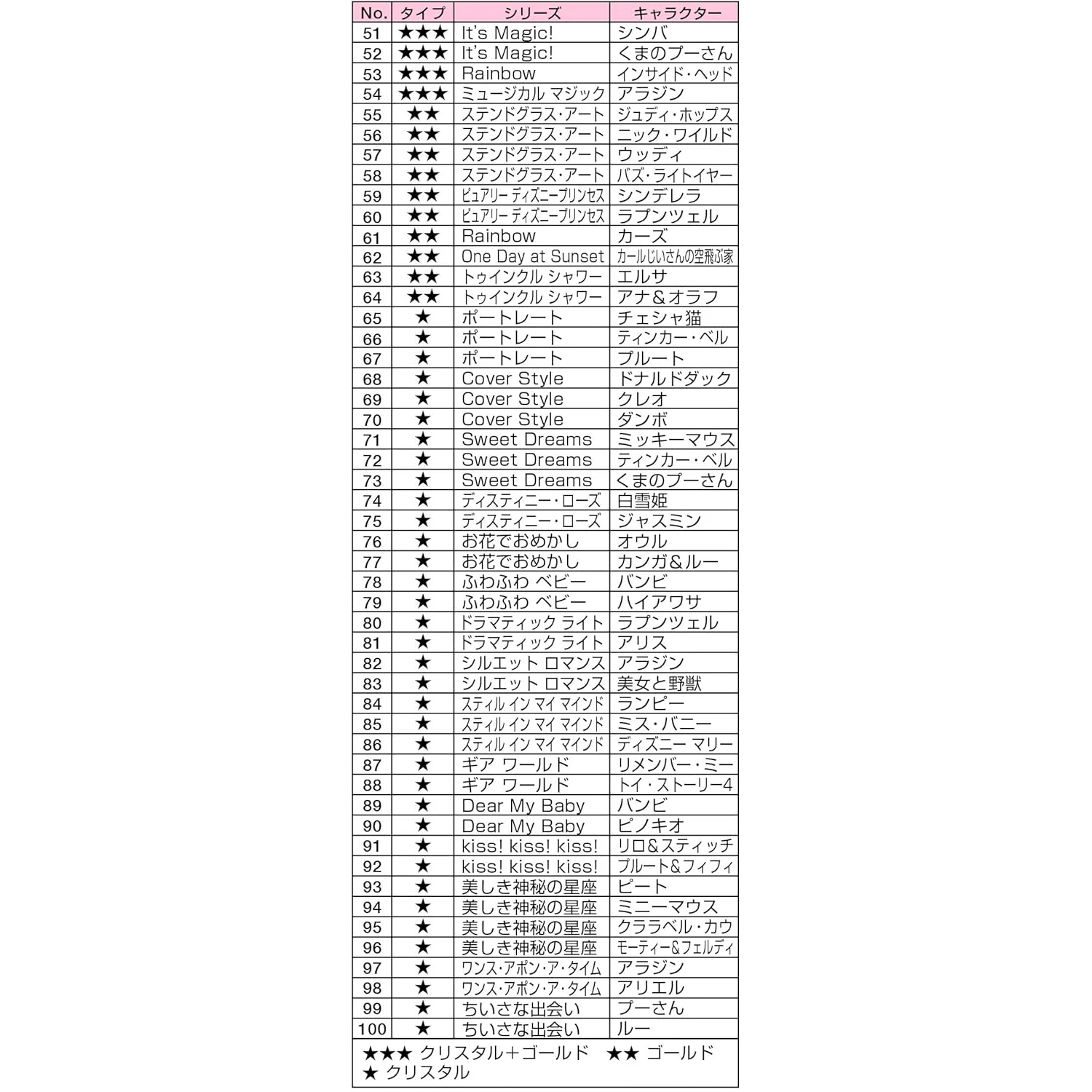 | No. | タイプ | シリーズ | キャラクター |
|---|---|---|---|
| 51 | ★★★ | It's Magic! | シンバ |
| 52 | ★★★ | It's Magic! | くまのプーさん |
| 53 | ★★★ | Rainbow | インサイド・ヘッド |
| 54 | ★★★ | ミュージカル マジック | アラジン |
| 55 | ★★ | ステンドグラス・アート | ジュディ・ホップス |
| 56 | ★★ | ステンドグラス・アート | ニック・ワイルド |
| 57 | ★★ | ステンドグラス・アート | ウッディ |
| 58 | ★★ | ステンドグラス・アート | バズ・ライトイヤー |
| 59 | ★★ | ピュアリー ディズニープリンセス | シンデレラ |
| 60 | ★★ | ピュアリー ディズニープリンセス | ラプンツェル |
| 61 | ★★ | Rainbow | カーズ |
| 62 | ★★ | One Day at Sunset | カールじいさんの空飛ぶ家 |
| 63 | ★★ | トゥインクル シャワー | エルサ |
| 64 | ★★ | トゥインクル シャワー | アナ＆オラフ |
| 65 | ★ | ポートレート | チェシャ猫 |
| 66 | ★ | ポートレート | ティンカー・ベル |
| 67 | ★ | ポートレート | プルート |
| 68 | ★ | Cover Style | ドナルドダック |
| 69 | ★ | Cover Style | クレオ |
| 70 | ★ | Cover Style | ダンボ |
| 71 | ★ | Sweet Dreams | ミッキーマウス |
| 72 | ★ | Sweet Dreams | ティンカー・ベル |
| 73 | ★ | Sweet Dreams | くまのプーさん |
| 74 | ★ | ディスティニー・ローズ | 白雪姫 |
| 75 | ★ | ディスティニー・ローズ | ジャスミン |
| 76 | ★ | お花でおめかし | オウル |
| 77 | ★ | お花でおめかし | カンガ＆ルー |
| 78 | ★ | ふわふわ ベビー | バンビ |
| 79 | ★ | ふわふわ ベビー | ハイアワサ |
| 80 | ★ | ドラマティック ライト | ラプンツェル |
| 81 | ★ | ドラマティック ライト | アリス |
| 82 | ★ | シルエット ロマンス | アラジン |
| 83 | ★ | シルエット ロマンス | 美女と野獣 |
| 84 | ★ | スティル イン マイ マインド | ランピー |
| 85 | ★ | スティル イン マイ マインド | ミス・バニー |
| 86 | ★ | スティル イン マイ マインド | ディズニー マリー |
| 87 | ★ | ギア ワールド | リメンバー・ミー |
| 88 | ★ | ギア ワールド | トイ・ストーリー4 |
| 89 | ★ | Dear My Baby | バンビ |
| 90 | ★ | Dear My Baby | ピノキオ |
| 91 | ★ | kiss! kiss! kiss! | リロ＆スティッチ |
| 92 | ★ | kiss! kiss! kiss! | プルート＆フィフィ |
| 93 | ★ | 美しき神秘の星座 | ピート |
| 94 | ★ | 美しき神秘の星座 | ミニーマウス |
| 95 | ★ | 美しき神秘の星座 | クララベル・カウ |
| 96 | ★ | 美しき神秘の星座 | モーティー＆フェルディ |
| 97 | ★ | ワンス・アポン・ア・タイム | アラジン |
| 98 | ★ | ワンス・アポン・ア・タイム | アリエル |
| 99 | ★ | ちいさな出会い | プーさん |
| 100 | ★ | ちいさな出会い | ルー |

★★★ クリスタル＋ゴールド ★★ ゴールド
★ クリスタル